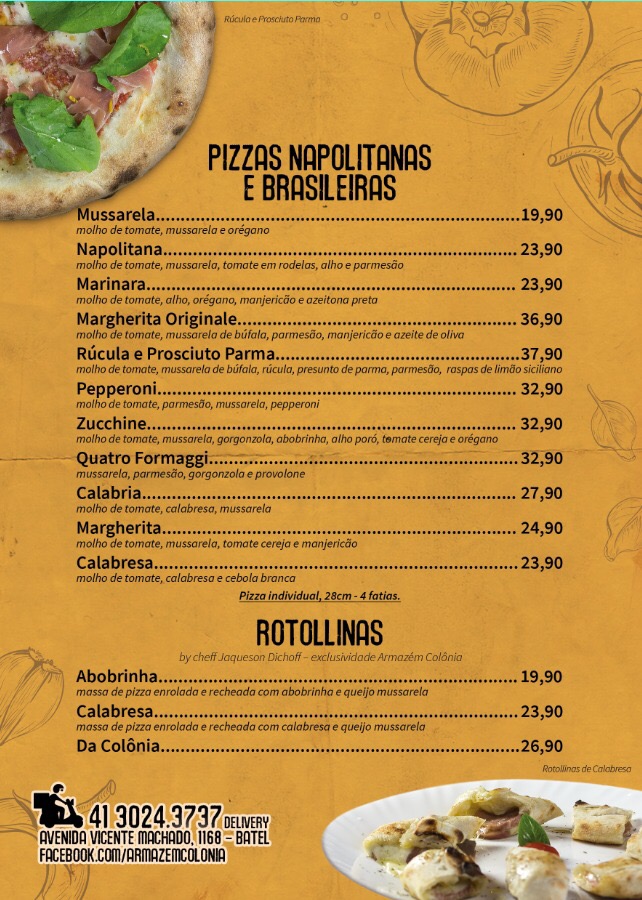 Rúcula e Prosciuto Parma

PIZZAS NAPOLITANAS E BRASILEIRAS

Mussarela 19,90
molho de tomate, mussarela e orégano

Napolitana 23,90
molho de tomate, mussarela, tomate em rodelas, alho e parmesão

Marinara 23,90
molho de tomate, alho, orégano, manjericão e azeitona preta

Margherita Originale 36,90
molho de tomate, mussarela de búfala, parmesão, manjericão e azeite de oliva

Rúcula e Prosciuto Parma 37,90
molho de tomate, mussarela de búfala, rúcula, presunto de parma, parmesão, raspas de limão siciliano

Pepperoni 32,90
molho de tomate, parmesão, mussarela, pepperoni

Zucchine 32,90
molho de tomate, mussarela, gorgonzola, abobrinha, alho poró, tomate cereja e orégano

Quatro Formaggi 32,90
mussarela, parmesão, gorgonzola e provolone

Calabria 27,90
molho de tomate, calabresa, mussarela

Margherita 24,90
molho de tomate, mussarela, tomate cereja e manjericão

Calabresa 23,90
molho de tomate, calabresa e cebola branca

Pizza individual, 28cm - 4 fatias.

ROTOLLINAS

by cheff Jaqueson Dichoff – exclusividade Armazém Colônia

Abobrinha 19,90
massa de pizza enrolada e recheada com abobrinha e queijo mussarela

Calabresa 23,90
massa de pizza enrolada e recheada com calabresa e queijo mussarela

Da Colônia 26,90

Rotollinas de Calabresa

41 3024.3737 DELIVERY
AVENIDA VICENTE MACHADO, 1168 – BATEL
FACEBOOK.COM/ARMAZEMCOLONIA